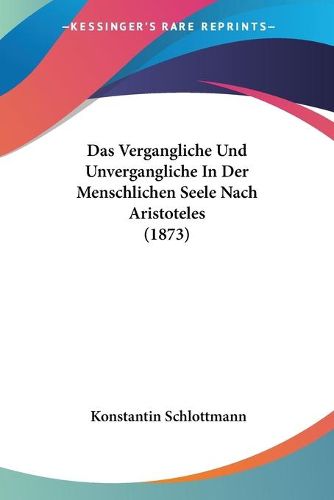 —KESSINGER'S RARE REPRINTS—

Das Vergangliche Und Unvergangliche In Der Menschlichen Seele Nach Aristoteles (1873)

Konstantin Schlottmann